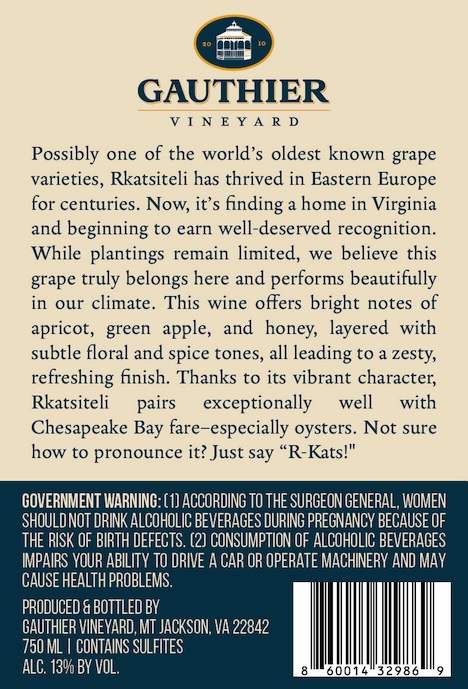 20 10

GAUTHIER
VINEYARD

Possibly one of the world's oldest known grape varieties, Rkatsiteli has thrived in Eastern Europe for centuries. Now, it's finding a home in Virginia and beginning to earn well-deserved recognition. While plantings remain limited, we believe this grape truly belongs here and performs beautifully in our climate. This wine offers bright notes of apricot, green apple, and honey, layered with subtle floral and spice tones, all leading to a zesty, refreshing finish. Thanks to its vibrant character, Rkatsiteli pairs exceptionally well with Chesapeake Bay fare–especially oysters. Not sure how to pronounce it? Just say "R-Kats!"

GOVERNMENT WARNING: (1) ACCORDING TO THE SURGEON GENERAL, WOMEN SHOULD NOT DRINK ALCOHOLIC BEVERAGES DURING PREGNANCY BECAUSE OF THE RISK OF BIRTH DEFECTS. (2) CONSUMPTION OF ALCOHOLIC BEVERAGES IMPAIRS YOUR ABILITY TO DRIVE A CAR OR OPERATE MACHINERY AND MAY CAUSE HEALTH PROBLEMS.

PRODUCED & BOTTLED BY
GAUTHIER VINEYARD, MT JACKSON, VA 22842
750 ML | CONTAINS SULFITES
ALC. 13% BY VOL.

8 60014 32986 9